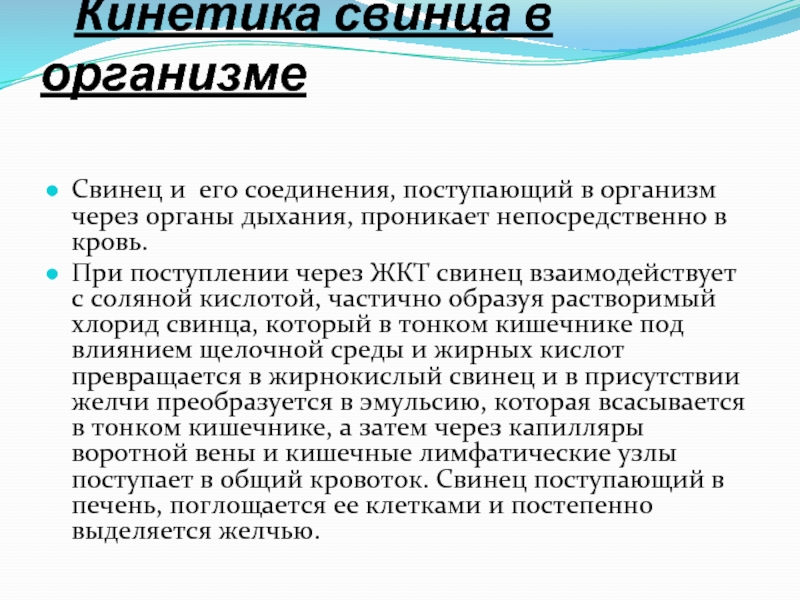 Кинетика свинца в организме

Свинец и его соединения, поступающий в организм через органы дыхания, проникает непосредственно в кровь.

При поступлении через ЖКТ свинец взаимодействует с соляной кислотой, частично образуя растворимый хлорид свинца, который в тонком кишечнике под влиянием щелочной среды и жирных кислот превращается в жирнокислый свинец и в присутствии желчи преобразуется в эмульсию, которая всасывается в тонком кишечнике, а затем через капилляры воротной вены и кишечные лимфатические узлы поступает в общий кровоток. Свинец поступающий в печень, поглощается ее клетками и постепенно выделяется желчью.